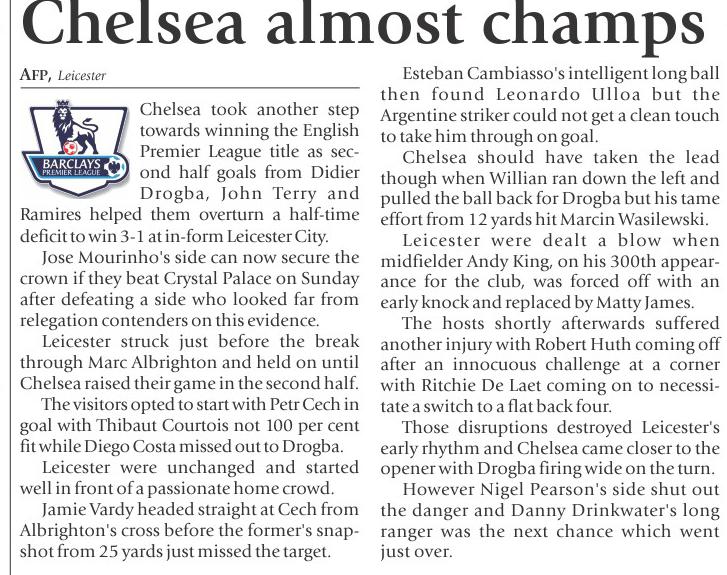 Chelsea almost champs

AFP, Leicester

BARCLAYS
PREMIER LEAGUE

Chelsea took another step towards winning the English Premier League title as second half goals from Didier Drogba, John Terry and Ramires helped them overturn a half-time deficit to win 3-1 at in-form Leicester City.

Jose Mourinho's side can now secure the crown if they beat Crystal Palace on Sunday after defeating a side who looked far from relegation contenders on this evidence.

Leicester struck just before the break through Marc Albrighton and held on until Chelsea raised their game in the second half.

The visitors opted to start with Petr Cech in goal with Thibaut Courtois not 100 per cent fit while Diego Costa missed out to Drogba.

Leicester were unchanged and started well in front of a passionate home crowd.

Jamie Vardy headed straight at Cech from Albrighton's cross before the former's snapshot from 25 yards just missed the target.

Esteban Cambiasso's intelligent long ball then found Leonardo Ulloa but the Argentine striker could not get a clean touch to take him through on goal.

Chelsea should have taken the lead though when Willian ran down the left and pulled the ball back for Drogba but his tame effort from 12 yards hit Marcin Wasilewski.

Leicester were dealt a blow when midfielder Andy King, on his 300th appearance for the club, was forced off with an early knock and replaced by Matty James.

The hosts shortly afterwards suffered another injury with Robert Huth coming off after an innocuous challenge at a corner with Ritchie De Laet coming on to necessitate a switch to a flat back four.

Those disruptions destroyed Leicester's early rhythm and Chelsea came closer to the opener with Drogba firing wide on the turn.

However Nigel Pearson's side shut out the danger and Danny Drinkwater's long ranger was the next chance which went just over.